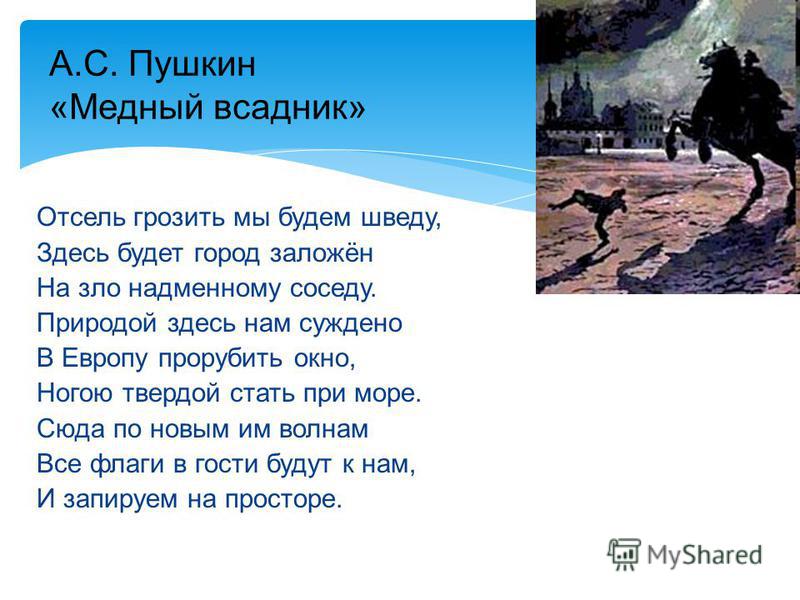 А.С. Пушкин
«Медный всадник»

Отсель грозить мы будем шведу,
Здесь будет город заложён
На зло надменному соседу.
Природой здесь нам суждено
В Европу прорубить окно,
Ногою твердой стать при море.
Сюда по новым им волнам
Все флаги в гости будут к нам,
И запируем на просторе.

MyShared